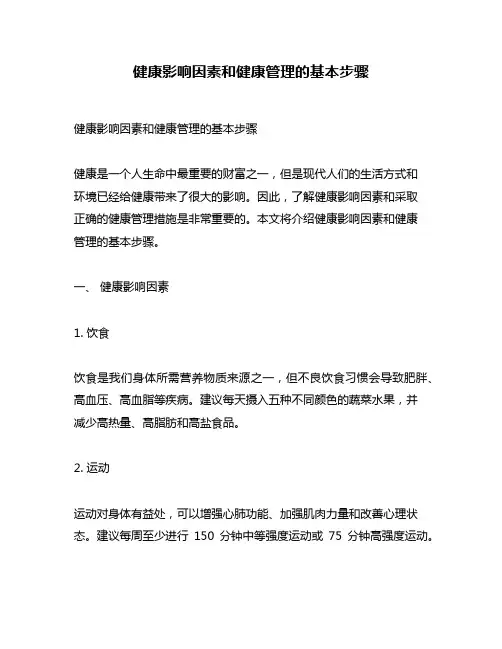 健康影响因素和健康管理的基本步骤

健康影响因素和健康管理的基本步骤

健康是一个人生命中最重要的财富之一，但是现代人们的生活方式和环境已经给健康带来了很大的影响。因此，了解健康影响因素和采取正确的健康管理措施是非常重要的。本文将介绍健康影响因素和健康管理的基本步骤。

一、 健康影响因素

1. 饮食

饮食是我们身体所需营养物质来源之一，但不良饮食习惯会导致肥胖、高血压、高血脂等疾病。建议每天摄入五种不同颜色的蔬菜水果，并减少高热量、高脂肪和高盐食品。

2. 运动

运动对身体有益处，可以增强心肺功能、加强肌肉力量和改善心理状态。建议每周至少进行 150 分钟中等强度运动或 75 分钟高强度运动。